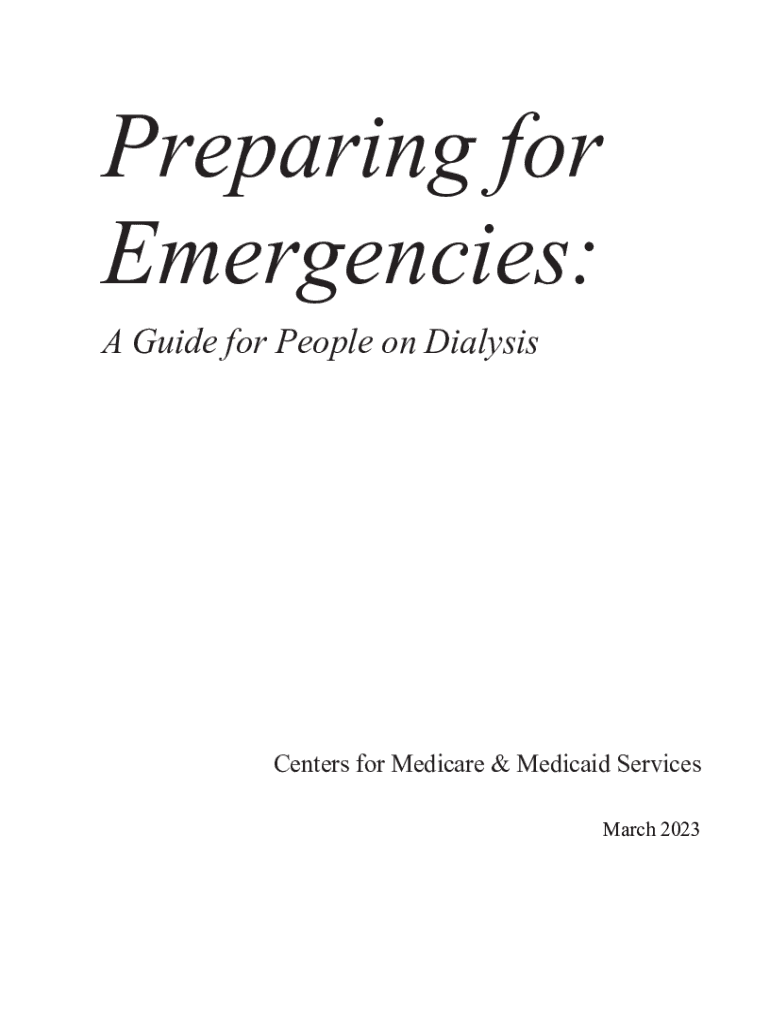 Preparing for Emergencies:

A Guide for People on Dialysis

Centers for Medicare & Medicaid Services

March 2023